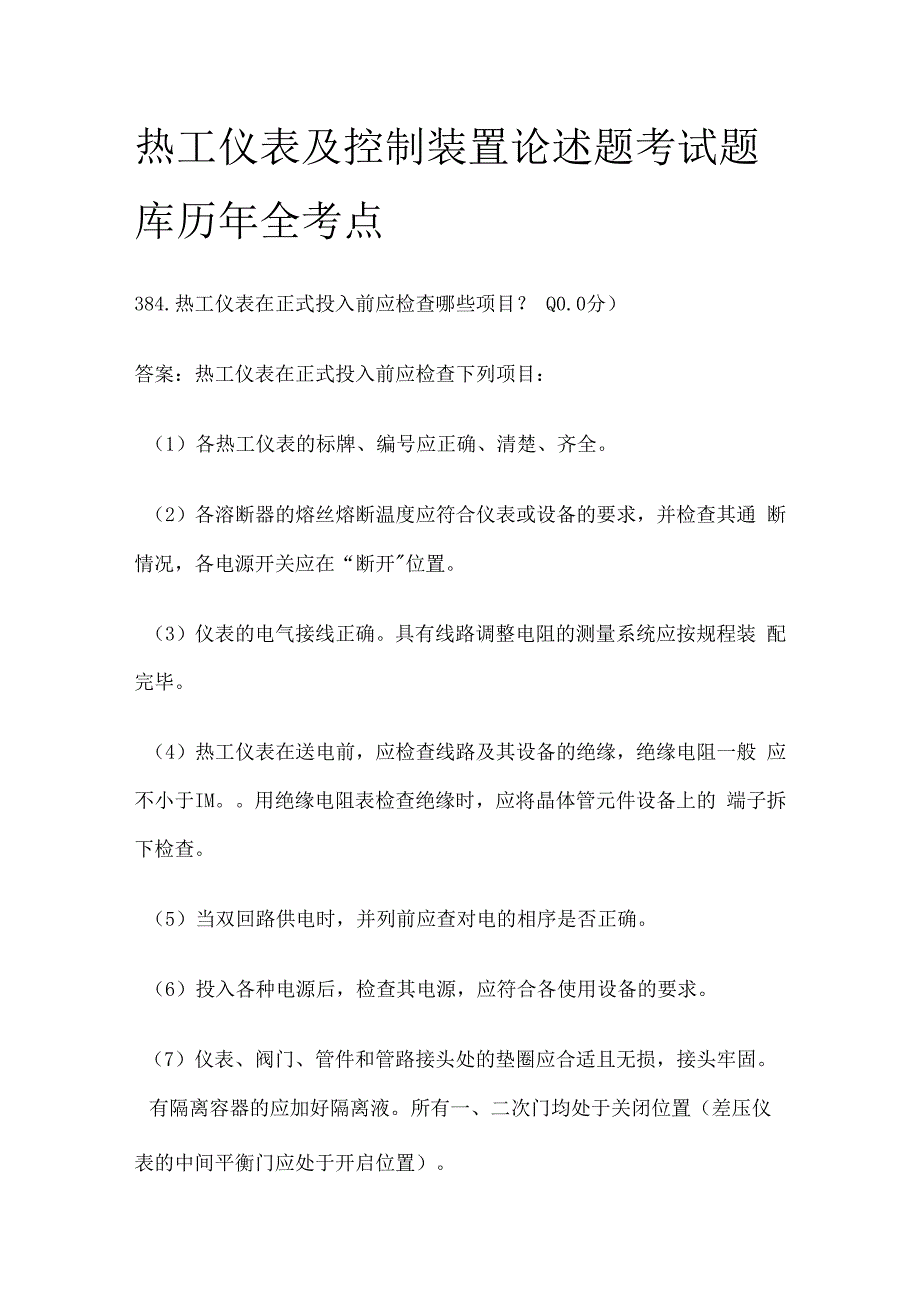 热工仪表及控制装置论述题考试题库历年全考点

384.热工仪表在正式投入前应检查哪些项目？ Q0.0分）

答案：热工仪表在正式投入前应检查下列项目：

（1）各热工仪表的标牌、编号应正确、清楚、齐全。

（2）各溶断器的熔丝熔断温度应符合仪表或设备的要求，并检查其通 断情况，各电源开关应在“断开"位置。

（3）仪表的电气接线正确。具有线路调整电阻的测量系统应按规程装 配完毕。

（4）热工仪表在送电前，应检查线路及其设备的绝缘，绝缘电阻一般 应不小于IM。。用绝缘电阻表检查绝缘时，应将晶体管元件设备上的 端子拆下检查。

（5）当双回路供电时，并列前应查对电的相序是否正确。

（6）投入各种电源后，检查其电源，应符合各使用设备的要求。

（7）仪表、阀门、管件和管路接头处的垫圈应合适且无损，接头牢固。有隔离容器的应加好隔离液。所有一、二次门均处于关闭位置（差压仪表的中间平衡门应处于开启位置）。